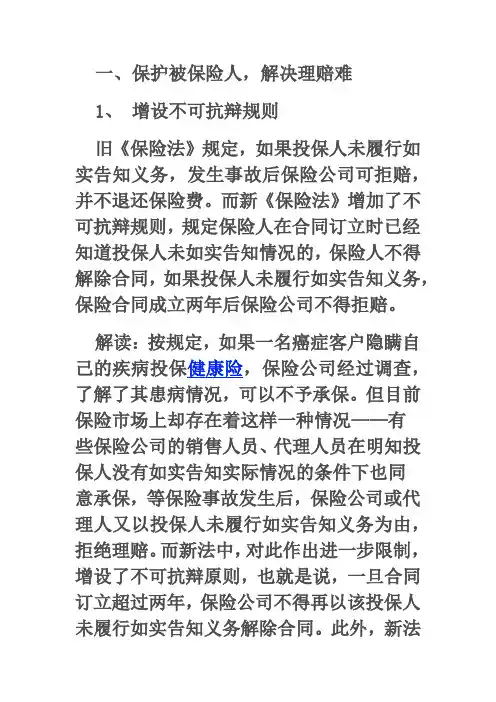 一、保护被保险人，解决理赔难

1、 增设不可抗辩规则

旧《保险法》规定，如果投保人未履行如实告知义务，发生事故后保险公司可拒赔，并不退还保险费。而新《保险法》增加了不可抗辩规则，规定保险人在合同订立时已经知道投保人未如实告知情况的，保险人不得解除合同，如果投保人未履行如实告知义务，保险合同成立两年后保险公司不得拒赔。

解读：按规定，如果一名癌症客户隐瞒自己的疾病投保健康险，保险公司经过调查，了解了其患病情况，可以不予承保。但目前保险市场上却存在着这样一种情况——有些保险公司的销售人员、代理人员在明知投保人没有如实告知实际情况的条件下也同意承保，等保险事故发生后，保险公司或代理人又以投保人未履行如实告知义务为由，拒绝理赔。而新法中，对此作出进一步限制，增设了不可抗辩原则，也就是说，一旦合同订立超过两年，保险公司不得再以该投保人未履行如实告知义务解除合同。此外，新法